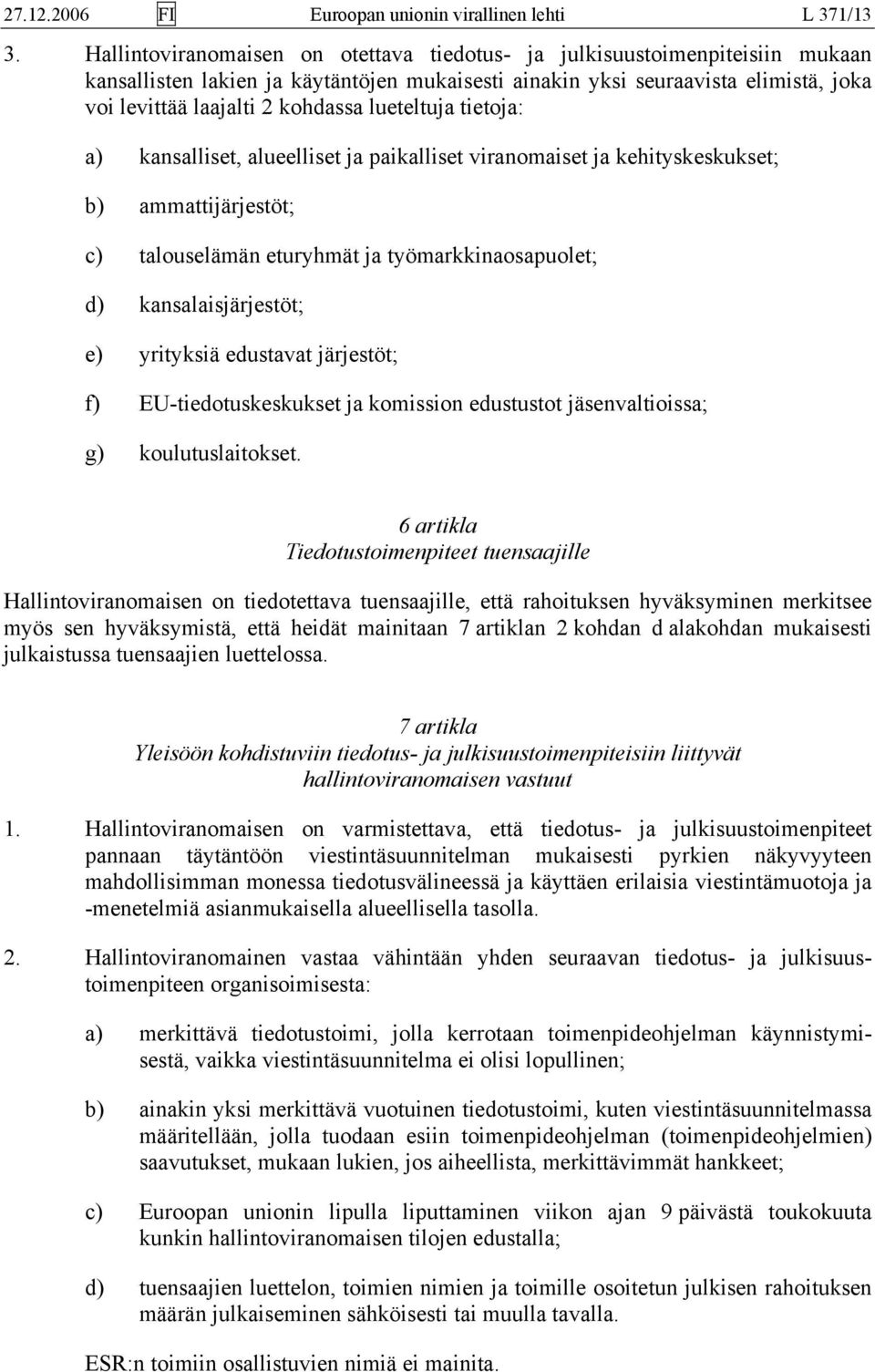 27.12.2006 FI Euroopan unionin virallinen lehti L 371/13

3. Hallintoviranomaisen on otettava tiedotus- ja julkisuustoimenpiteisiin mukaan kansallisten lakien ja käytäntöjen mukaisesti ainakin yksi seuraavista elimistä, joka voi levittää laajalti 2 kohdassa lueteltuja tietoja:

a) kansalliset, alueelliset ja paikalliset viranomaiset ja kehityskeskukset;

b) ammattijärjestöt;

c) talouselämän eturyhmät ja työmarkkinaosapuolet;

d) kansalaisjärjestöt;

e) yrityksiä edustavat järjestöt;

f) EU-tiedotuskeskukset ja komission edustustot jäsenvaltioissa;

g) koulutuslaitokset.

6 artikla
Tiedotustoimenpiteet tuensaajille

Hallintoviranomaisen on tiedotettava tuensaajille, että rahoituksen hyväksyminen merkitsee myös sen hyväksymistä, että heidät mainitaan 7 artiklan 2 kohdan d alakohdan mukaisesti julkaistussa tuensaajien luettelossa.

7 artikla
Yleisöön kohdistuviin tiedotus- ja julkisuustoimenpiteisiin liittyvät hallintoviranomaisen vastuut

1. Hallintoviranomaisen on varmistettava, että tiedotus- ja julkisuustoimenpiteet pannaan täytäntöön viestintäsuunnitelman mukaisesti pyrkien näkyvyyteen mahdollisimman monessa tiedotusvälineessä ja käyttäen erilaisia viestintämuotoja ja -menetelmiä asianmukaisella alueellisella tasolla.

2. Hallintoviranomainen vastaa vähintään yhden seuraavan tiedotus- ja julkisuustoimenpiteen organisoimisesta:

a) merkittävä tiedotustoimi, jolla kerrotaan toimenpideohjelman käynnistymisestä, vaikka viestintäsuunnitelma ei olisi lopullinen;

b) ainakin yksi merkittävä vuotuinen tiedotustoimi, kuten viestintäsuunnitelmassa määritellään, jolla tuodaan esiin toimenpideohjelman (toimenpideohjelmien) saavutukset, mukaan lukien, jos aiheellista, merkittävimmät hankkeet;

c) Euroopan unionin lipulla liputtaminen viikon ajan 9 päivästä toukokuuta kunkin hallintoviranomaisen tilojen edustalla;

d) tuensaajien luettelon, toimien nimien ja toimille osoitetun julkisen rahoituksen määrän julkaiseminen sähköisesti tai muulla tavalla.

ESR:n toimiin osallistuvien nimiä ei mainita.